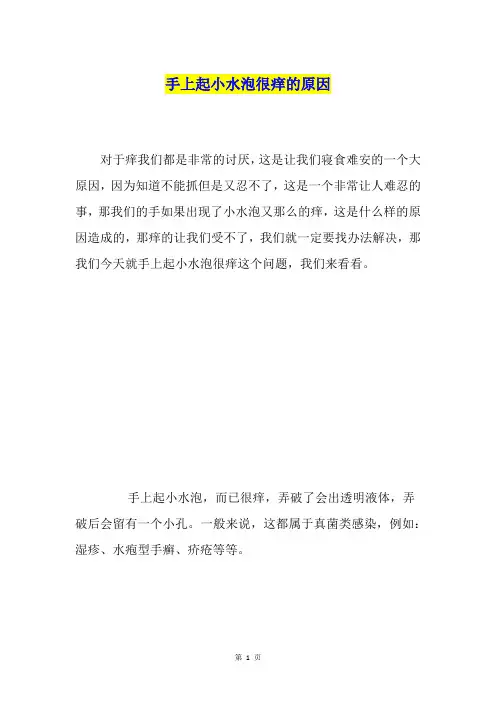 手上起小水泡很痒的原因

对于痒我们都是非常的讨厌，这是让我们寝食难安的一个大原因，因为知道不能抓但是又忍不了，这是一个非常让人难忍的事，那我们的手如果出现了小水泡又那么的痒，这是什么样的原因造成的，那痒的让我们受不了，我们就一定要找办法解决，那我们今天就手上起小水泡很痒这个问题，我们来看看。

手上起小水泡，而已很痒，弄破了会出透明液体，弄破后会留有一个小孔。一般来说，这都属于真菌类感染，例如：湿疹、水疱型手癣、疥疮等等。

第 1 页